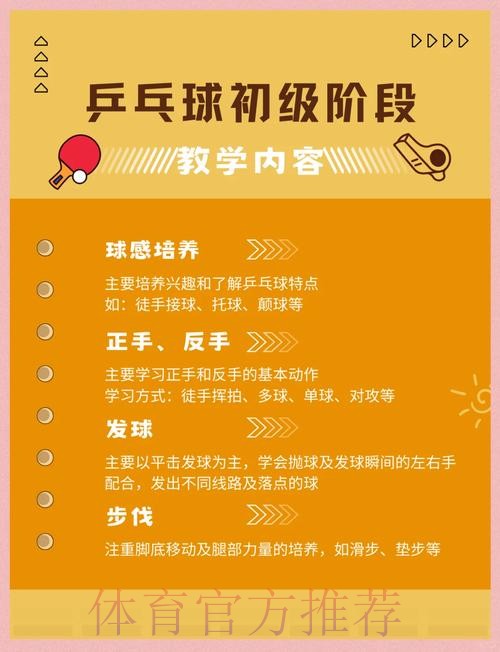 乒乓球初级阶段

教学内容

球感培养

主要培养兴趣和了解乒乓球特点
如：徒手接球、托球、颠球等

正手、反手

主要学习正手和反手的基本动作
学习方式：徒手挥拍、多球、单球、对攻等

发球

主要以平击发球为主，学会抛球及发球瞬间的左右手配合，发出不同线路及落点的球

步伐

注重脚底移动及腿部力量的培养，如滑步、垫步等

体育官方推荐